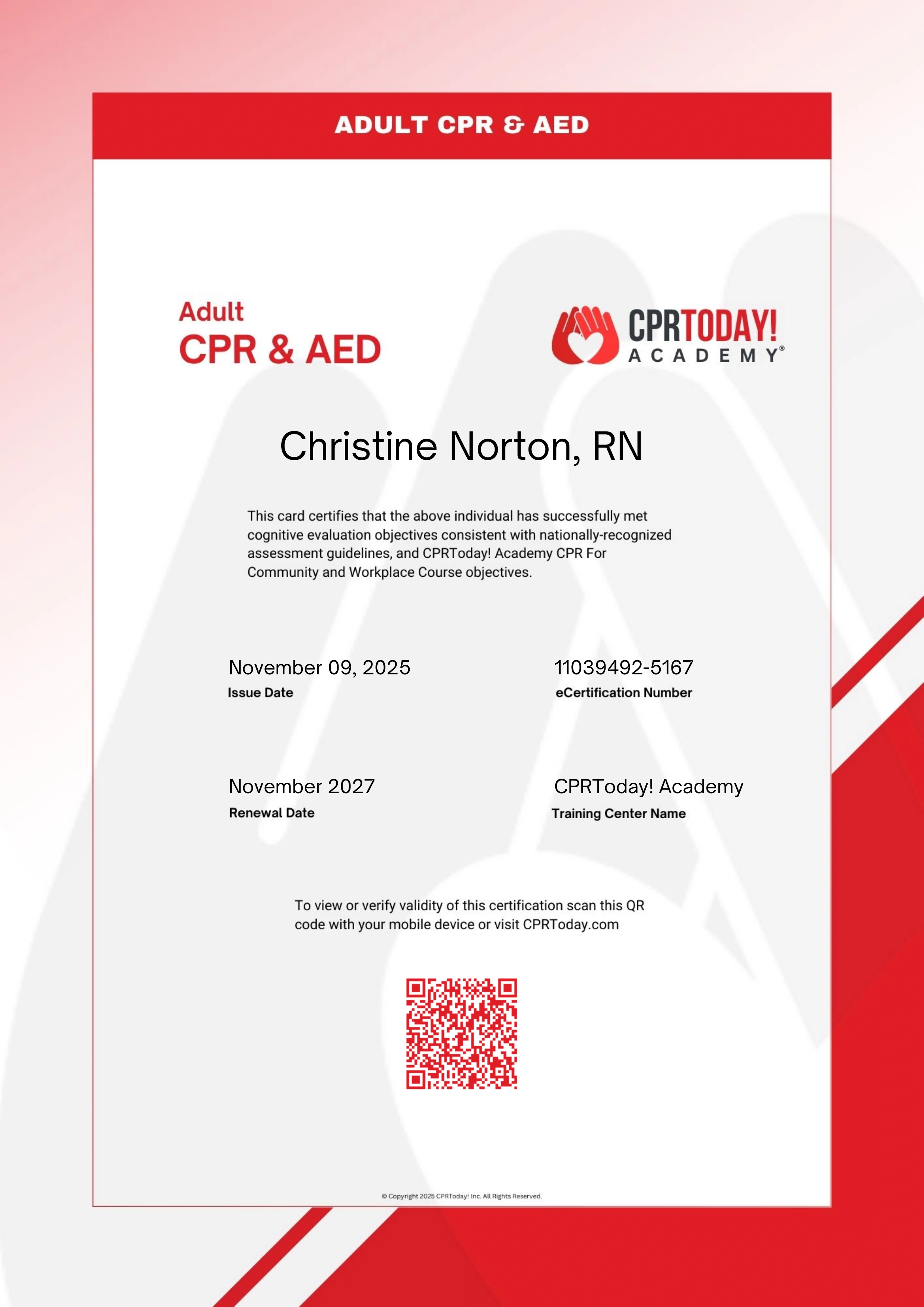 ADULT CPR & AED

Adult
CPR & AED

CPRTODAY! ACADEMY®

Christine Norton, RN

This card certifies that the above individual has successfully met cognitive evaluation objectives consistent with nationally-recognized assessment guidelines, and CPRToday! Academy CPR For Community and Workplace Course objectives.

November 09, 2025
Issue Date

11039492-5167
eCertification Number

November 2027
Renewal Date

CPRToday! Academy
Training Center Name

To view or verify validity of this certification scan this QR code with your mobile device or visit CPRToday.com

© Copyright 2025 CPRToday! Inc. All Rights Reserved.